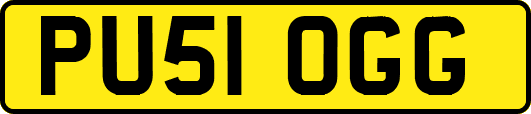 PU51 OGG